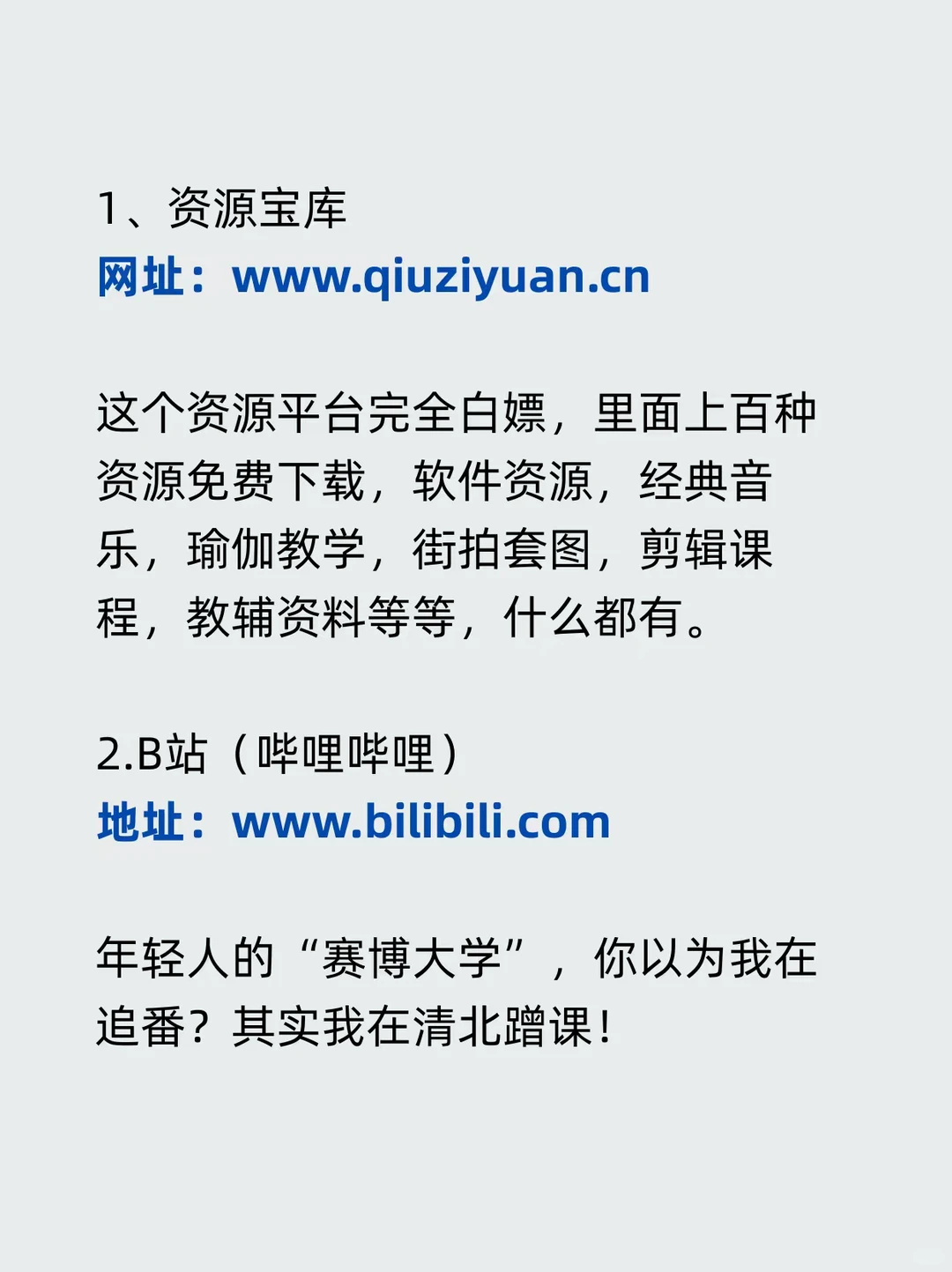 1、资源宝库
网址：www.qiuziyuan.cn

这个资源平台完全白嫖，里面上百种资源免费下载，软件资源，经典音乐，瑜伽教学，街拍套图，剪辑课程，教辅资料等等，什么都有。

2.B站（哔哩哔哩）
地址：www.bilibili.com

年轻人的“赛博大学”，你以为我在追番？其实我在清北蹭课！